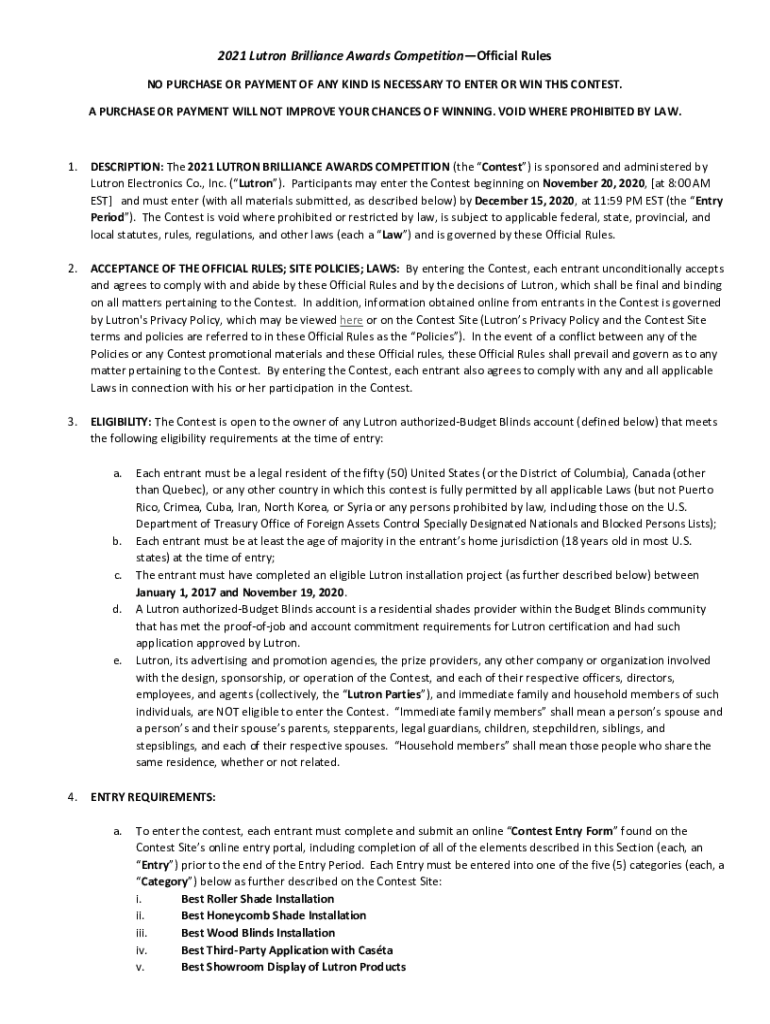 2021 Lutron Brilliance Awards Competition—Official Rules

NO PURCHASE OR PAYMENT OF ANY KIND IS NECESSARY TO ENTER OR WIN THIS CONTEST.

A PURCHASE OR PAYMENT WILL NOT IMPROVE YOUR CHANCES OF WINNING. VOID WHERE PROHIBITED BY LAW.

1. DESCRIPTION: The 2021 LUTRON BRILLIANCE AWARDS COMPETITION (the "Contest") is sponsored and administered by Lutron Electronics Co., Inc. ("Lutron"). Participants may enter the Contest beginning on November 20, 2020, [at 8:00AM EST] and must enter (with all materials submitted, as described below) by December 15, 2020, at 11:59 PM EST (the "Entry Period"). The Contest is void where prohibited or restricted by law, is subject to applicable federal, state, provincial, and local statutes, rules, regulations, and other laws (each a "Law") and is governed by these Official Rules.

2. ACCEPTANCE OF THE OFFICIAL RULES; SITE POLICIES; LAWS: By entering the Contest, each entrant unconditionally accepts and agrees to comply with and abide by these Official Rules and by the decisions of Lutron, which shall be final and binding on all matters pertaining to the Contest. In addition, information obtained online from entrants in the Contest is governed by Lutron's Privacy Policy, which may be viewed here or on the Contest Site (Lutron's Privacy Policy and the Contest Site terms and policies are referred to in these Official Rules as the "Policies"). In the event of a conflict between any of the Policies or any Contest promotional materials and these Official rules, these Official Rules shall prevail and govern as to any matter pertaining to the Contest. By entering the Contest, each entrant also agrees to comply with any and all applicable Laws in connection with his or her participation in the Contest.

3. ELIGIBILITY: The Contest is open to the owner of any Lutron authorized-Budget Blinds account (defined below) that meets the following eligibility requirements at the time of entry:

a. Each entrant must be a legal resident of the fifty (50) United States (or the District of Columbia), Canada (other than Quebec), or any other country in which this contest is fully permitted by all applicable Laws (but not Puerto Rico, Crimea, Cuba, Iran, North Korea, or Syria or any persons prohibited by law, including those on the U.S. Department of Treasury Office of Foreign Assets Control Specially Designated Nationals and Blocked Persons Lists);
b. Each entrant must be at least the age of majority in the entrant's home jurisdiction (18 years old in most U.S. states) at the time of entry;
c. The entrant must have completed an eligible Lutron installation project (as further described below) between January 1, 2017 and November 19, 2020.
d. A Lutron authorized-Budget Blinds account is a residential shades provider within the Budget Blinds community that has met the proof-of-job and account commitment requirements for Lutron certification and had such application approved by Lutron.
e. Lutron, its advertising and promotion agencies, the prize providers, any other company or organization involved with the design, sponsorship, or operation of the Contest, and each of their respective officers, directors, employees, and agents (collectively, the "Lutron Parties"), and immediate family and household members of such individuals, are NOT eligible to enter the Contest. "Immediate family members" shall mean a person's spouse and a person's and their spouse's parents, stepparents, legal guardians, children, stepchildren, siblings, and stepsiblings, and each of their respective spouses. "Household members" shall mean those people who share the same residence, whether or not related.

4. ENTRY REQUIREMENTS:

a. To enter the contest, each entrant must complete and submit an online "Contest Entry Form" found on the Contest Site's online entry portal, including completion of all of the elements described in this Section (each, an "Entry") prior to the end of the Entry Period. Each Entry must be entered into one of the five (5) categories (each, a "Category") below as further described on the Contest Site:
i. Best Roller Shade Installation
ii. Best Honeycomb Shade Installation
iii. Best Wood Blinds Installation
iv. Best Third-Party Application with Caséta
v. Best Showroom Display of Lutron Products